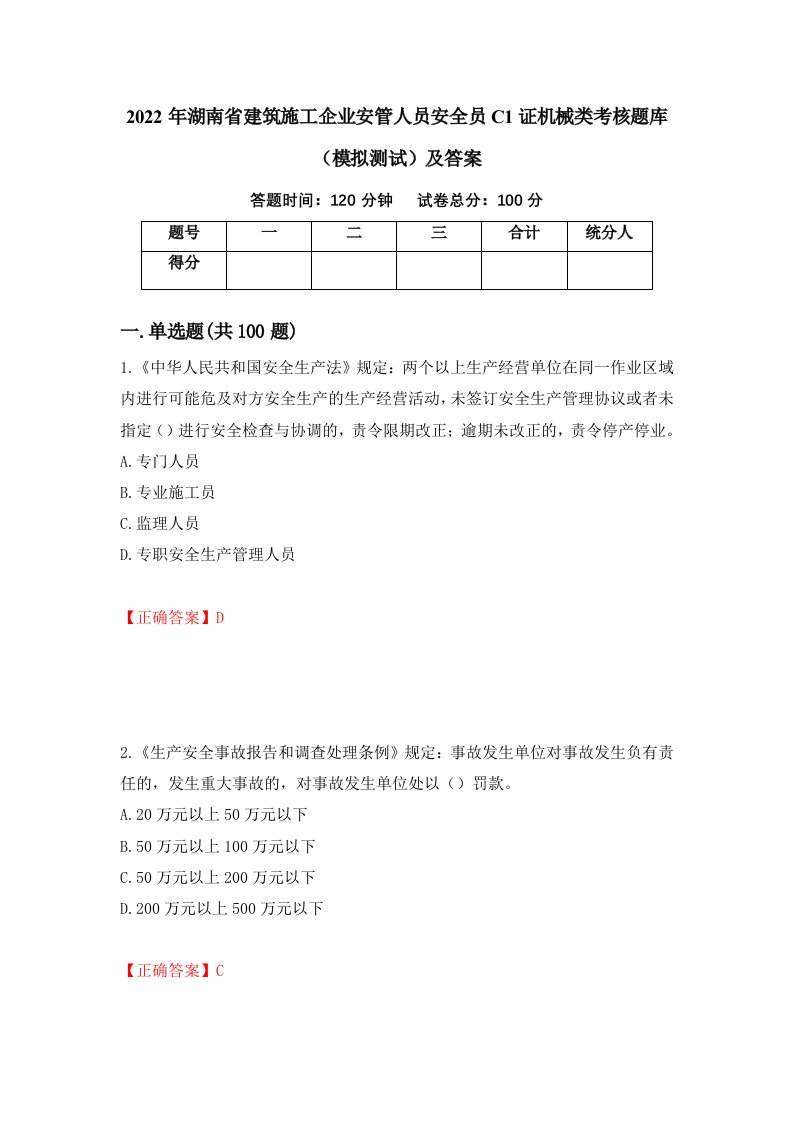 2022 年湖南省建筑施工企业安管人员安全员 C1 证机械类考核题库（模拟测试）及答案

答题时间：120 分钟　　试卷总分：100 分

| 题号 | 一 | 二 | 三 | 合计 | 统分人 |
|---|---|---|---|---|---|
| 得分 | | | | | |

一.单选题(共 100 题)

1.《中华人民共和国安全生产法》规定：两个以上生产经营单位在同一作业区域内进行可能危及对方安全生产的生产经营活动，未签订安全生产管理协议或者未指定（）进行安全检查与协调的，责令限期改正；逾期未改正的，责令停产停业。

A.专门人员

B.专业施工员

C.监理人员

D.专职安全生产管理人员

【正确答案】D

2.《生产安全事故报告和调查处理条例》规定：事故发生单位对事故发生负有责任的，发生重大事故的，对事故发生单位处以（）罚款。

A.20 万元以上 50 万元以下

B.50 万元以上 100 万元以下

C.50 万元以上 200 万元以下

D.200 万元以上 500 万元以下

【正确答案】C